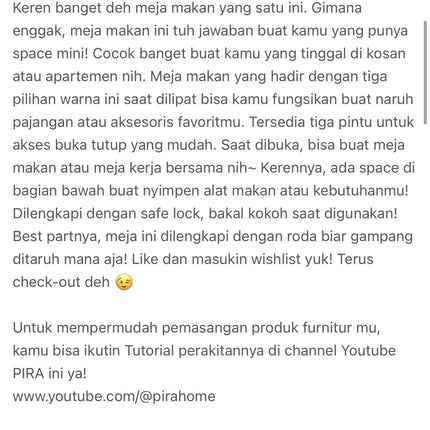 Keren banget deh meja makan yang satu ini. Gimana enggak, meja makan ini tuh jawaban buat kamu yang punya space mini! Cocok banget buat kamu yang tinggal di kosan atau apartemen nih. Meja makan yang hadir dengan tiga pilihan warna ini saat dilipat bisa kamu fungsikan buat naruh pajangan atau aksesoris favoritmu. Tersedia tiga pintu untuk akses buka tutup yang mudah. Saat dibuka, bisa buat meja makan atau meja kerja bersama nih~ Kerennya, ada space di bagian bawah buat nyimpen alat makan atau kebutuhanmu! Dilengkapi dengan safe lock, bakal kokoh saat digunakan! Best partnya, meja ini dilengkapi dengan roda biar gampang ditaruh mana aja! Like dan masukin wishlist yuk! Terus check-out deh 😉

Untuk mempermudah pemasangan produk furnitur mu, kamu bisa ikutin Tutorial perakitannya di channel Youtube PIRA ini ya!
www.youtube.com/@pirahome